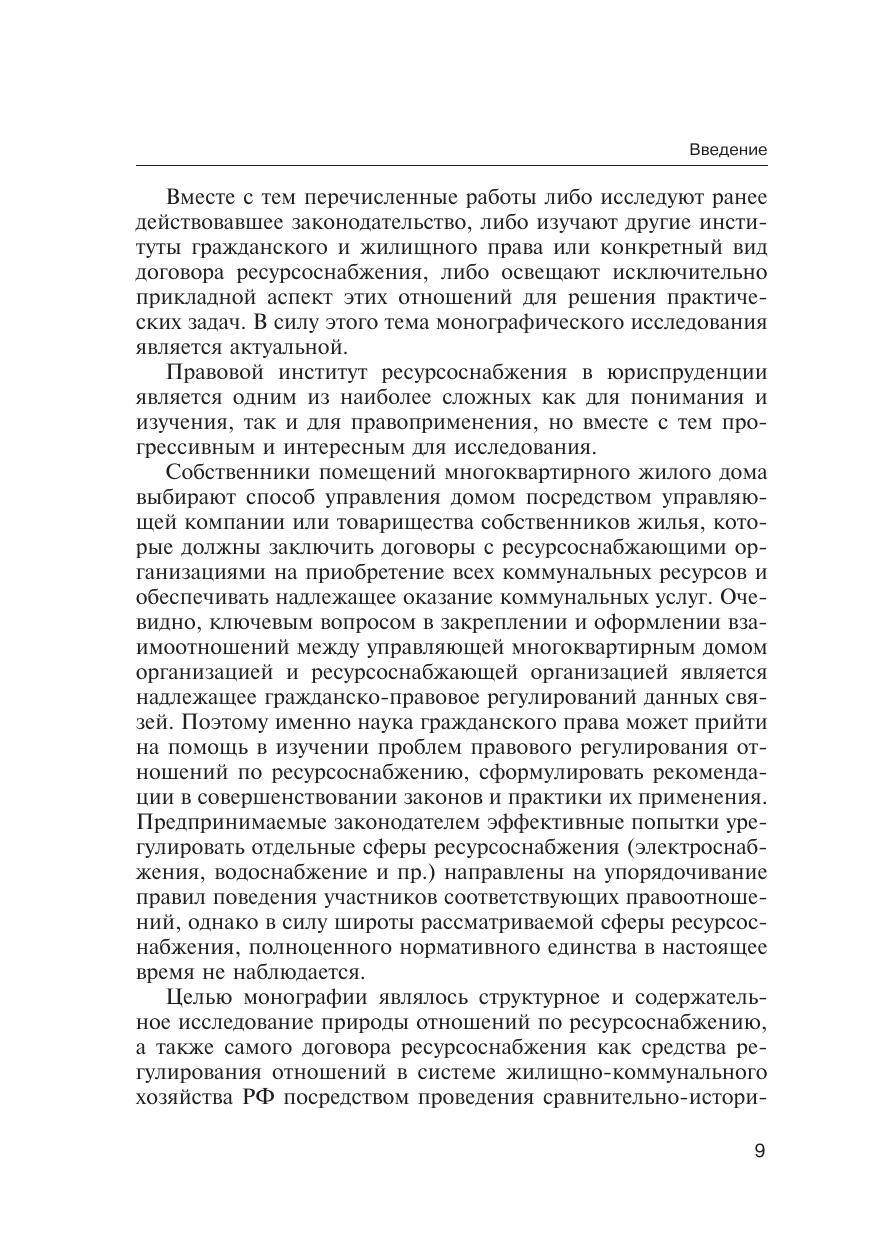 Введение

Вместе с тем перечисленные работы либо исследуют ранее действовавшее законодательство, либо изучают другие институты гражданского и жилищного права или конкретный вид договора ресурсоснабжения, либо освещают исключительно прикладной аспект этих отношений для решения практических задач. В силу этого тема монографического исследования является актуальной.

Правовой институт ресурсоснабжения в юриспруденции является одним из наиболее сложных как для понимания и изучения, так и для правоприменения, но вместе с тем прогрессивным и интересным для исследования.

Собственники помещений многоквартирного жилого дома выбирают способ управления домом посредством управляющей компании или товарищества собственников жилья, которые должны заключить договоры с ресурсоснабжающими организациями на приобретение всех коммунальных ресурсов и обеспечивать надлежащее оказание коммунальных услуг. Очевидно, ключевым вопросом в закреплении и оформлении взаимоотношений между управляющей многоквартирным домом организацией и ресурсоснабжающей организацией является надлежащее гражданско-правовое регулирований данных связей. Поэтому именно наука гражданского права может прийти на помощь в изучении проблем правового регулирования отношений по ресурсоснабжению, сформулировать рекомендации в совершенствовании законов и практики их применения. Предпринимаемые законодателем эффективные попытки урегулировать отдельные сферы ресурсоснабжения (электроснабжения, водоснабжение и пр.) направлены на упорядочивание правил поведения участников соответствующих правоотношений, однако в силу широты рассматриваемой сферы ресурсоснабжения, полноценного нормативного единства в настоящее время не наблюдается.

Целью монографии являлось структурное и содержательное исследование природы отношений по ресурсоснабжению, а также самого договора ресурсоснабжения как средства регулирования отношений в системе жилищно-коммунального хозяйства РФ посредством проведения сравнительно-истори-

9